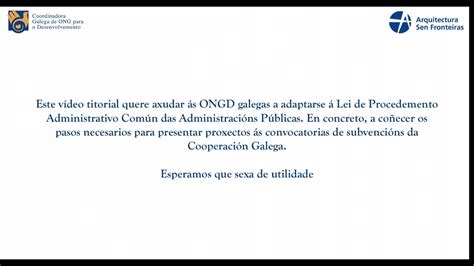 Coordinadora Galega de ONG para o Desenvolvemento

Arquitectura Sen Fronteiras

Este vídeo titorial quere axudar ás ONGD galegas a adaptarse á Lei de Procedemento Administrativo Común das Administracións Públicas. En concreto, a coñecer os pasos necesarios para presentar proxectos ás convocatorias de subvencións da Cooperación Galega.

Esperamos que sexa de utilidade